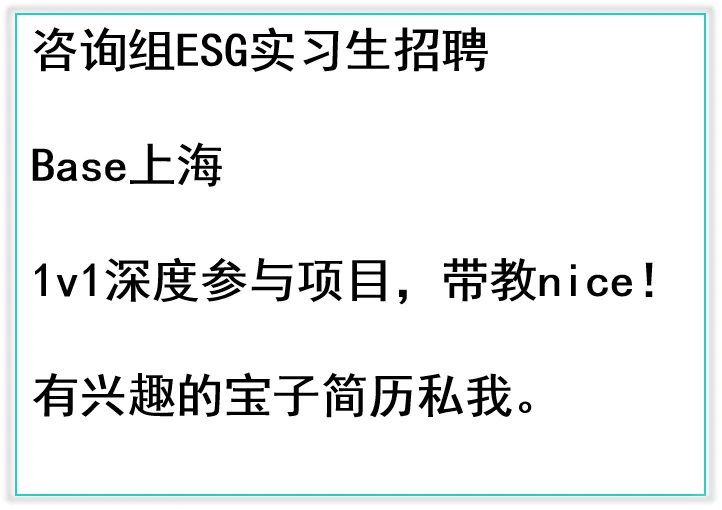 咨询组ESG实习生招聘

Base上海

1v1深度参与项目，带教nice!

有兴趣的宝子简历私我。